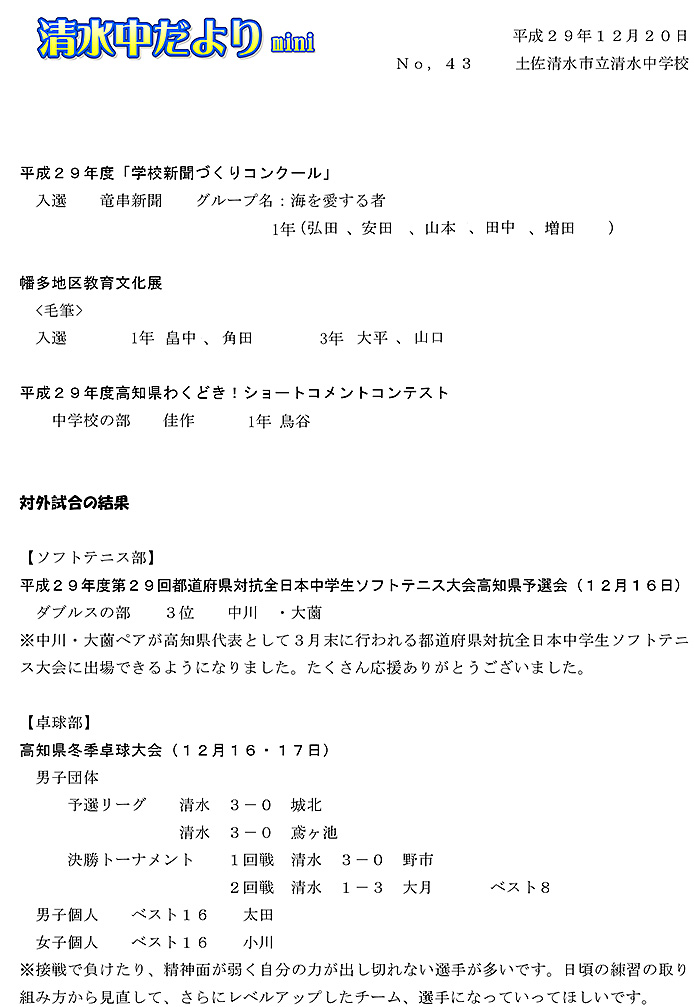 清水中だより mini

平成２９年１２月２０日
Ｎｏ，４３　　土佐清水市立清水中学校

平成２９年度「学校新聞づくりコンクール」
入選　竜串新聞　グループ名：海を愛する者
1年（弘田 、安田 、山本 、田中 、増田 ）

幡多地区教育文化展
〈毛筆〉
入選　1年 畠中 、角田　3年 大平 、山口

平成２９年度高知県わくどき！ショートコメントコンテスト
中学校の部　佳作　1年 鳥谷

対外試合の結果

【ソフトテニス部】
平成２９年度第２９回都道府県対抗全日本中学生ソフトテニス大会高知県予選会（１２月１６日）
ダブルスの部　３位　中川 ・大薗
※中川・大薗ペアが高知県代表として３月末に行われる都道府県対抗全日本中学生ソフトテニス大会に出場できるようになりました。たくさん応援ありがとうございました。

【卓球部】
高知県冬季卓球大会（１２月１６・１７日）
男子団体
予選リーグ　清水　３－０　城北
清水　３－０　鳶ヶ池
決勝トーナメント　１回戦　清水　３－０　野市
２回戦　清水　１－３　大月　ベスト８
男子個人　ベスト１６　太田
女子個人　ベスト１６　小川
※接戦で負けたり、精神面が弱く自分の力が出し切れない選手が多いです。日頃の練習の取り組み方から見直して、さらにレベルアップしたチーム、選手になっていってほしいです。